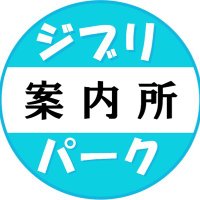 ジブリ
案内所
パーク